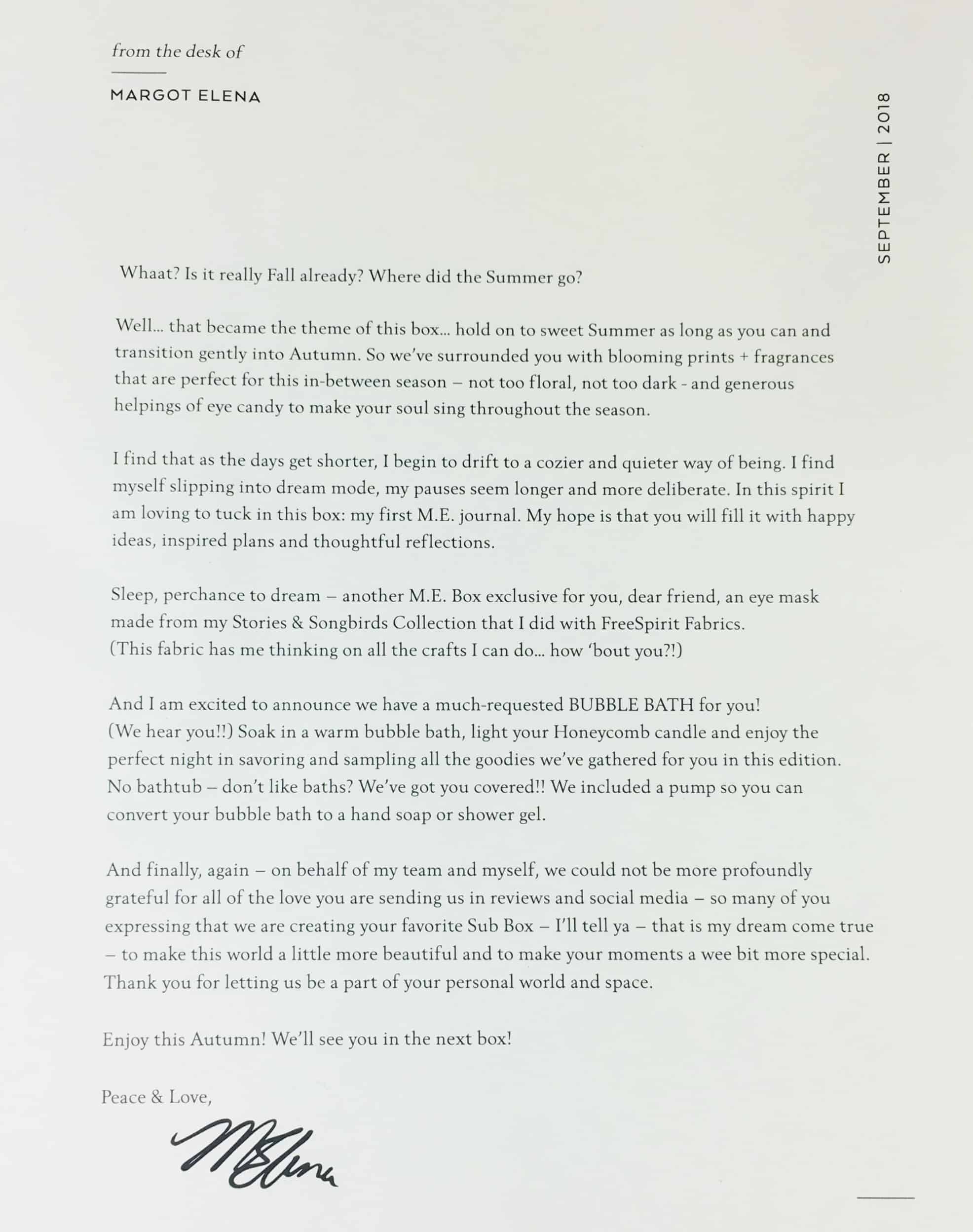 from the desk of

MARGOT ELENA

SEPTEMBER | 2018

Whaat? Is it really Fall already? Where did the Summer go?

Well... that became the theme of this box... hold on to sweet Summer as long as you can and transition gently into Autumn. So we've surrounded you with blooming prints + fragrances that are perfect for this in-between season – not too floral, not too dark - and generous helpings of eye candy to make your soul sing throughout the season.

I find that as the days get shorter, I begin to drift to a cozier and quieter way of being. I find myself slipping into dream mode, my pauses seem longer and more deliberate. In this spirit I am loving to tuck in this box: my first M.E. journal. My hope is that you will fill it with happy ideas, inspired plans and thoughtful reflections.

Sleep, perchance to dream – another M.E. Box exclusive for you, dear friend, an eye mask made from my Stories & Songbirds Collection that I did with FreeSpirit Fabrics. (This fabric has me thinking on all the crafts I can do... how 'bout you?!)

And I am excited to announce we have a much-requested BUBBLE BATH for you! (We hear you!!) Soak in a warm bubble bath, light your Honeycomb candle and enjoy the perfect night in savoring and sampling all the goodies we've gathered for you in this edition. No bathtub – don't like baths? We've got you covered!! We included a pump so you can convert your bubble bath to a hand soap or shower gel.

And finally, again – on behalf of my team and myself, we could not be more profoundly grateful for all of the love you are sending us in reviews and social media – so many of you expressing that we are creating your favorite Sub Box – I'll tell ya – that is my dream come true – to make this world a little more beautiful and to make your moments a wee bit more special. Thank you for letting us be a part of your personal world and space.

Enjoy this Autumn! We'll see you in the next box!

Peace & Love,

MElena